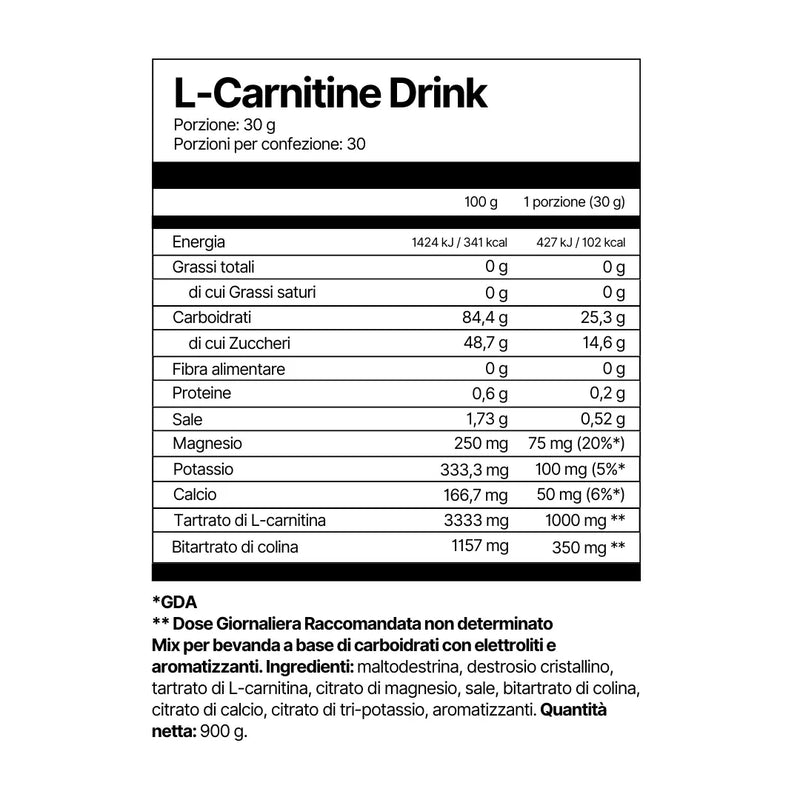 L-Carnitine Drink
Porzione: 30 g
Porzioni per confezione: 30

| | 100 g | 1 porzione (30 g) |
|---|---|---|
| Energia | 1424 kJ / 341 kcal | 427 kJ / 102 kcal |
| Grassi totali | 0 g | 0 g |
| di cui Grassi saturi | 0 g | 0 g |
| Carboidrati | 84,4 g | 25,3 g |
| di cui Zuccheri | 48,7 g | 14,6 g |
| Fibra alimentare | 0 g | 0 g |
| Proteine | 0,6 g | 0,2 g |
| Sale | 1,73 g | 0,52 g |
| Magnesio | 250 mg | 75 mg (20%*) |
| Potassio | 333,3 mg | 100 mg (5%* |
| Calcio | 166,7 mg | 50 mg (6%*) |
| Tartrato di L-carnitina | 3333 mg | 1000 mg ** |
| Bitartrato di colina | 1157 mg | 350 mg ** |

*GDA
** Dose Giornaliera Raccomandata non determinato
Mix per bevanda a base di carboidrati con elettroliti e aromatizzanti. Ingredienti: maltodestrina, destrosio cristallino, tartrato di L-carnitina, citrato di magnesio, sale, bitartrato di colina, citrato di calcio, citrato di tri-potassio, aromatizzanti. Quantità netta: 900 g.